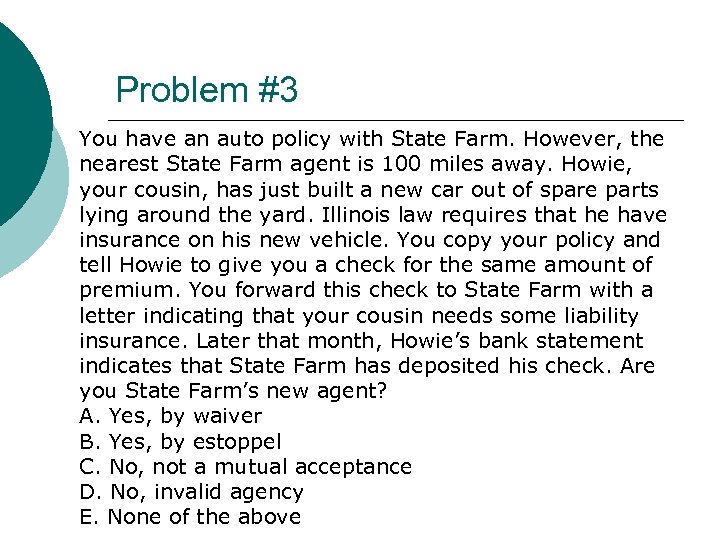 Problem #3

You have an auto policy with State Farm. However, the nearest State Farm agent is 100 miles away. Howie, your cousin, has just built a new car out of spare parts lying around the yard. Illinois law requires that he have insurance on his new vehicle. You copy your policy and tell Howie to give you a check for the same amount of premium. You forward this check to State Farm with a letter indicating that your cousin needs some liability insurance. Later that month, Howie's bank statement indicates that State Farm has deposited his check. Are you State Farm's new agent?
A. Yes, by waiver
B. Yes, by estoppel
C. No, not a mutual acceptance
D. No, invalid agency
E. None of the above